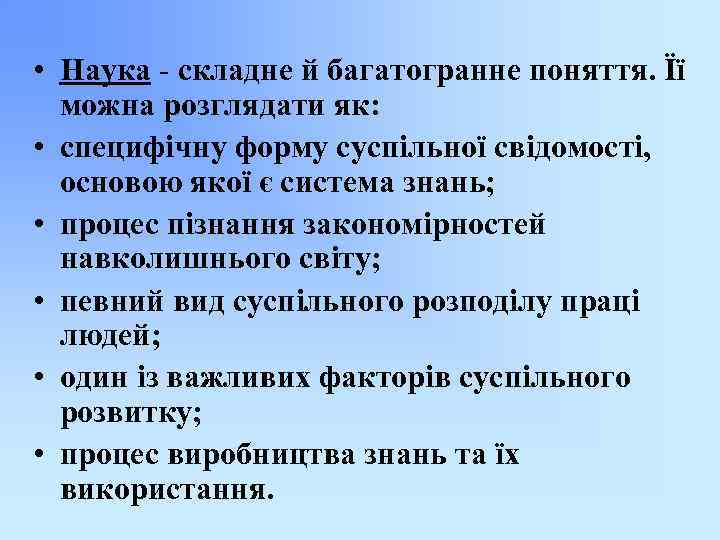 • Наука - складне й багатогранне поняття. Її можна розглядати як:
• специфічну форму суспільної свідомості, основою якої є система знань;
• процес пізнання закономірностей навколишнього світу;
• певний вид суспільного розподілу праці людей;
• один із важливих факторів суспільного розвитку;
• процес виробництва знань та їх використання.